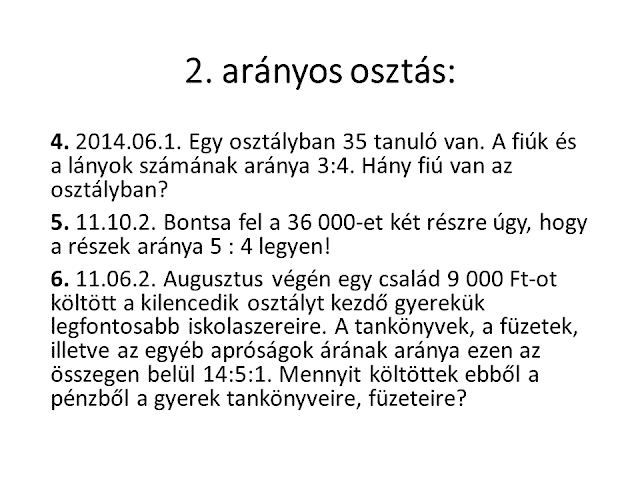 2. arányos osztás:

4. 2014.06.1. Egy osztályban 35 tanuló van. A fiúk és a lányok számának aránya 3:4. Hány fiú van az osztályban?

5. 11.10.2. Bontsa fel a 36 000-et két részre úgy, hogy a részek aránya 5 : 4 legyen!

6. 11.06.2. Augusztus végén egy család 9 000 Ft-ot költött a kilencedik osztályt kezdő gyerekük legfontosabb iskolaszereire. A tankönyvek, a füzetek, illetve az egyéb apróságok árának aránya ezen az összegen belül 14:5:1. Mennyit költöttek ebből a pénzből a gyerek tankönyveire, füzeteire?